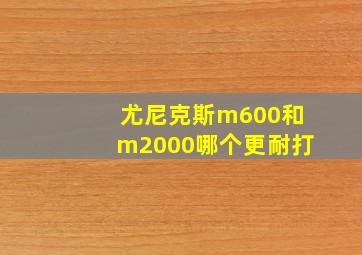 尤尼克斯m600和m2000哪个更耐打